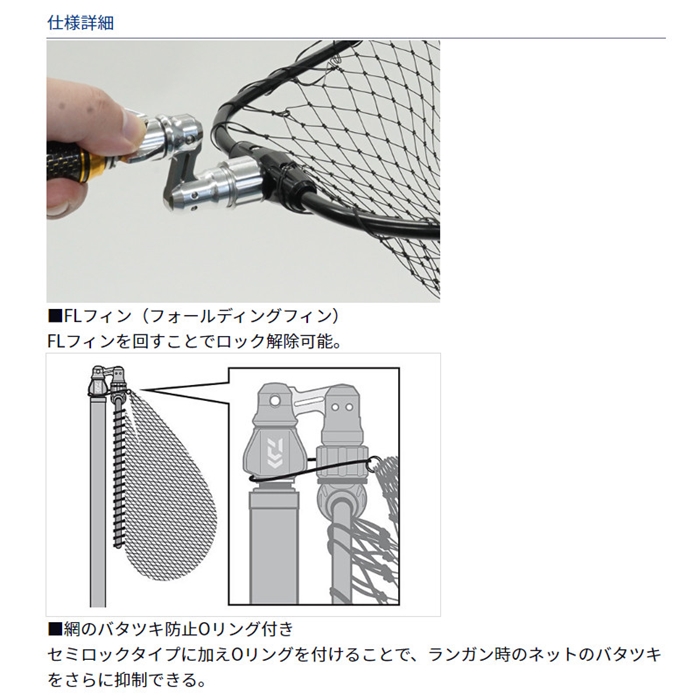 仕様詳細

■FLフィン（フォールディングフィン）
FLフィンを回すことでロック解除可能。

■網のバタツキ防止Oリング付き
セミロックタイプに加えOリングを付けることで、ランガン時のネットのバタツキをさらに抑制できる。